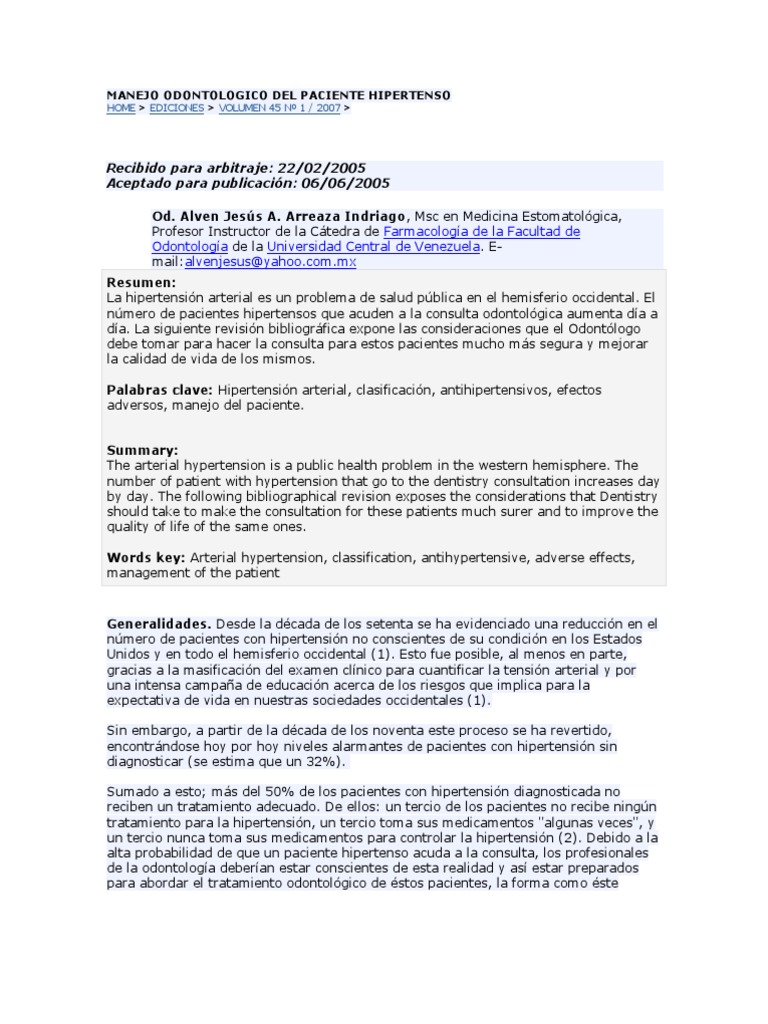 MANEJO ODONTOLOGICO DEL PACIENTE HIPERTENSO
HOME > EDICIONES > VOLUMEN 45 Nº 1 / 2007 >

Recibido para arbitraje: 22/02/2005
Aceptado para publicación: 06/06/2005

Od. Alven Jesús A. Arreaza Indriago, Msc en Medicina Estomatológica, Profesor Instructor de la Cátedra de Farmacología de la Facultad de Odontología de la Universidad Central de Venezuela. E-mail:alvenjesus@yahoo.com.mx

Resumen:
La hipertensión arterial es un problema de salud pública en el hemisferio occidental. El número de pacientes hipertensos que acuden a la consulta odontológica aumenta día a día. La siguiente revisión bibliográfica expone las consideraciones que el Odontólogo debe tomar para hacer la consulta para estos pacientes mucho más segura y mejorar la calidad de vida de los mismos.

Palabras clave: Hipertensión arterial, clasificación, antihipertensivos, efectos adversos, manejo del paciente.

Summary:
The arterial hypertension is a public health problem in the western hemisphere. The number of patient with hypertension that go to the dentistry consultation increases day by day. The following bibliographical revision exposes the considerations that Dentistry should take to make the consultation for these patients much surer and to improve the quality of life of the same ones.

Words key: Arterial hypertension, classification, antihypertensive, adverse effects, management of the patient

Generalidades. Desde la década de los setenta se ha evidenciado una reducción en el número de pacientes con hipertensión no conscientes de su condición en los Estados Unidos y en todo el hemisferio occidental (1). Esto fue posible, al menos en parte, gracias a la masificación del examen clínico para cuantificar la tensión arterial y por una intensa campaña de educación acerca de los riesgos que implica para la expectativa de vida en nuestras sociedades occidentales (1).

Sin embargo, a partir de la década de los noventa este proceso se ha revertido, encontrándose hoy por hoy niveles alarmantes de pacientes con hipertensión sin diagnosticar (se estima que un 32%).

Sumado a esto; más del 50% de los pacientes con hipertensión diagnosticada no reciben un tratamiento adecuado. De ellos: un tercio de los pacientes no recibe ningún tratamiento para la hipertensión, un tercio toma sus medicamentos "algunas veces", y un tercio nunca toma sus medicamentos para controlar la hipertensión (2). Debido a la alta probabilidad de que un paciente hipertenso acuda a la consulta, los profesionales de la odontología deberían estar conscientes de esta realidad y así estar preparados para abordar el tratamiento odontológico de éstos pacientes, la forma como éste